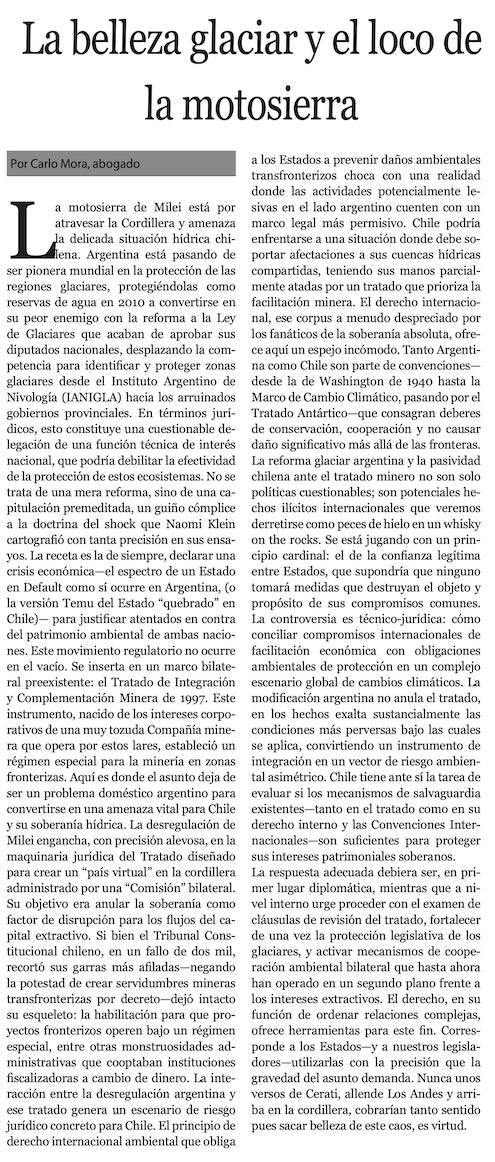 La belleza glaciar y el loco de la motosierra

Por Carlo Mora, abogado

La motosierra de Milei está por atravesar la Cordillera y amenaza la delicada situación hídrica chilena. Argentina está pasando de ser pionera mundial en la protección de las regiones glaciares, protegiéndolas como reservas de agua en 2010 a convertirse en su peor enemigo con la reforma a la Ley de Glaciares que acaban de aprobar sus diputados nacionales, desplazando la competencia para identificar y proteger zonas glaciares desde el Instituto Argentino de Nivología (IANIGLA) hacia los arruinados gobiernos provinciales. En términos jurídicos, esto constituye una cuestionable delegación de una función técnica de interés nacional, que podría debilitar la efectividad de la protección de estos ecosistemas. No se trata de una mera reforma, sino de una capitulación premeditada, un guiño cómplice a la doctrina del shock que Naomi Klein cartografió con tanta precisión en sus ensayos. La receta es la de siempre, declarar una crisis económica—el espectro de un Estado en Default como sí ocurre en Argentina, (o la versión Temu del Estado "quebrado" en Chile)— para justificar atentados en contra del patrimonio ambiental de ambas naciones. Este movimiento regulatorio no ocurre en el vacío. Se inserta en un marco bilateral preexistente: el Tratado de Integración y Complementación Minera de 1997. Este instrumento, nacido de los intereses corporativos de una muy tozuda Compañía minera que opera por estos lares, estableció un régimen especial para la minería en zonas fronterizas. Aquí es donde el asunto deja de ser un problema doméstico argentino para convertirse en una amenaza vital para Chile y su soberanía hídrica. La desregulación de Milei engancha, con precisión alevosa, en la maquinaria jurídica del Tratado diseñado para crear un "país virtual" en la cordillera administrado por una "Comisión" bilateral. Su objetivo era anular la soberanía como factor de disrupción para los flujos del capital extractivo. Si bien el Tribunal Constitucional chileno, en un fallo de dos mil, recortó sus garras más afiladas—negando la potestad de crear servidumbres mineras transfronterizas por decreto—dejó intacto su esqueleto: la habilitación para que proyectos fronterizos operen bajo un régimen especial, entre otras monstruosidades administrativas que cooptaban instituciones fiscalizadoras a cambio de dinero. La interacción entre la desregulación argentina y ese tratado genera un escenario de riesgo jurídico concreto para Chile. El principio de derecho internacional ambiental que obliga a los Estados a prevenir daños ambientales transfronterizos choca con una realidad donde las actividades potencialmente lesivas en el lado argentino cuenten con un marco legal más permisivo. Chile podría enfrentarse a una situación donde debe soportar afectaciones a sus cuencas hídricas compartidas, teniendo sus manos parcialmente atadas por un tratado que prioriza la facilitación minera. El derecho internacional, ese corpus a menudo despreciado por los fanáticos de la soberanía absoluta, ofrece aquí un espejo incómodo. Tanto Argentina como Chile son parte de convenciones—desde la de Washington de 1940 hasta la Marco de Cambio Climático, pasando por el Tratado Antártico—que consagran deberes de conservación, cooperación y no causar daño significativo más allá de las fronteras. La reforma glaciar argentina y la pasividad chilena ante el tratado minero no son solo políticas cuestionables; son potenciales hechos ilícitos internacionales que veremos derretirse como peces de hielo en un whisky on the rocks. Se está jugando con un principio cardinal: el de la confianza legítima entre Estados, que supondría que ninguno tomará medidas que destruyan el objeto y propósito de sus compromisos comunes. La controversia es técnico-jurídica: cómo conciliar compromisos internacionales de facilitación económica con obligaciones ambientales de protección en un complejo escenario global de cambios climáticos. La modificación argentina no anula el tratado, en los hechos exalta sustancialmente las condiciones más perversas bajo las cuales se aplica, convirtiendo un instrumento de integración en un vector de riesgo ambiental asimétrico. Chile tiene ante sí la tarea de evaluar si los mecanismos de salvaguardia existentes—tanto en el tratado como en su derecho interno y las Convenciones Internacionales—son suficientes para proteger sus intereses patrimoniales soberanos.

La respuesta adecuada debiera ser, en primer lugar diplomática, mientras que a nivel interno urge proceder con el examen de cláusulas de revisión del tratado, fortalecer de una vez la protección legislativa de los glaciares, y activar mecanismos de cooperación ambiental bilateral que hasta ahora han operado en un segundo plano frente a los intereses extractivos. El derecho, en su función de ordenar relaciones complejas, ofrece herramientas para este fin. Corresponde a los Estados—y a nuestros legisladores—utilizarlas con la precisión que la gravedad del asunto demanda. Nunca unos versos de Cerati, allende Los Andes y arriba en la cordillera, cobrarían tanto sentido pues sacar belleza de este caos, es virtud.